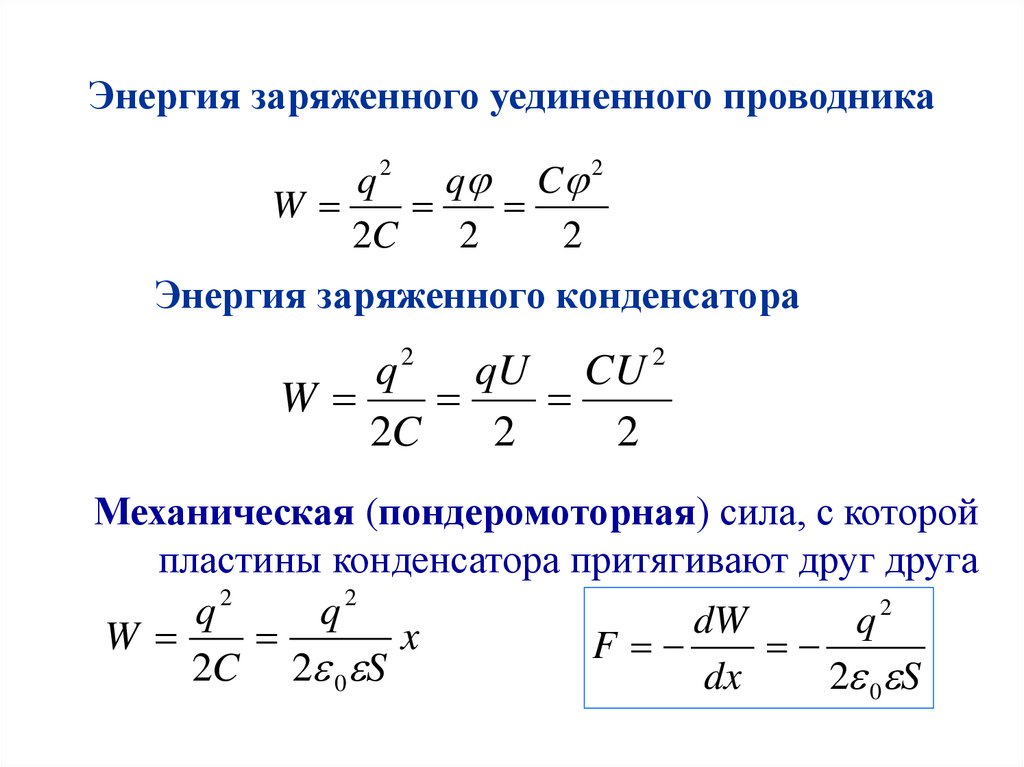 Энергия заряженного уединенного проводника

$W = \frac{q^2}{2C} = \frac{q\varphi}{2} = \frac{C\varphi^2}{2}$

Энергия заряженного конденсатора

$W = \frac{q^2}{2C} = \frac{qU}{2} = \frac{CU^2}{2}$

Механическая (пондеромоторная) сила, с которой пластины конденсатора притягивают друг друга

$W = \frac{q^2}{2C} = \frac{q^2}{2\varepsilon_0 \varepsilon S} x$

$F = -\frac{dW}{dx} = -\frac{q^2}{2\varepsilon_0 \varepsilon S}$